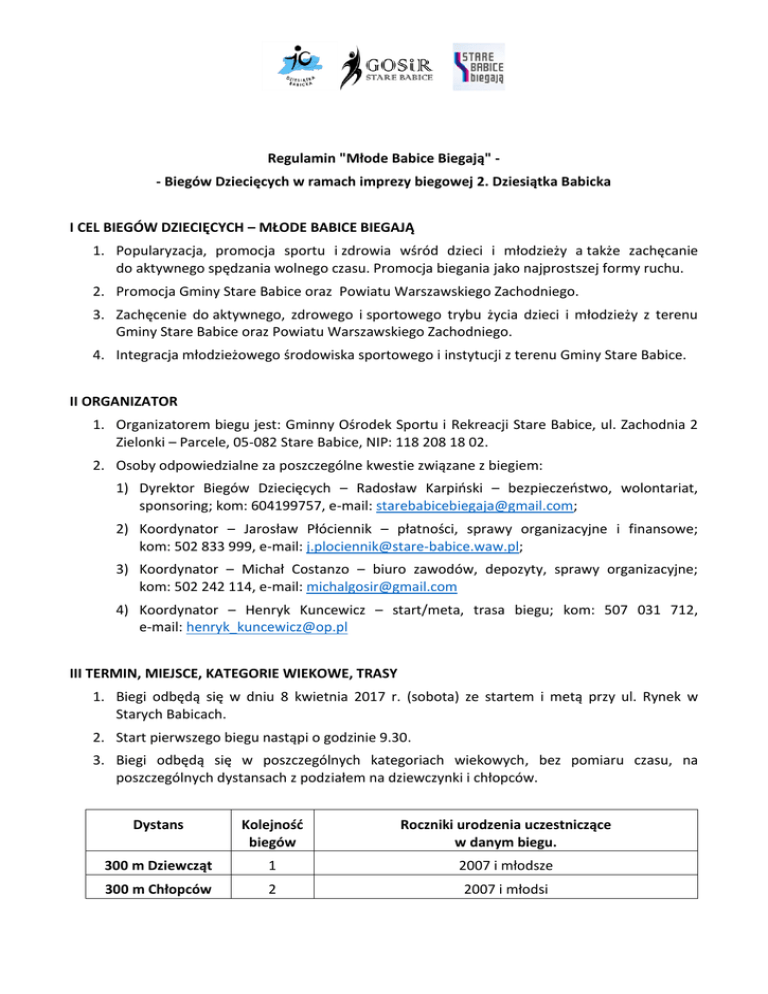 10 DZIESIĄTKA BABICKA

GOSiR STARE BABICE

STARE BABICE biegają

Regulamin "Młode Babice Biegają" -

- Biegów Dziecięcych w ramach imprezy biegowej 2. Dziesiątka Babicka

I CEL BIEGÓW DZIECIĘCYCH – MŁODE BABICE BIEGAJĄ

1. Popularyzacja, promocja sportu i zdrowia wśród dzieci i młodzieży a także zachęcanie do aktywnego spędzania wolnego czasu. Promocja biegania jako najprostszej formy ruchu.
2. Promocja Gminy Stare Babice oraz Powiatu Warszawskiego Zachodniego.
3. Zachęcenie do aktywnego, zdrowego i sportowego trybu życia dzieci i młodzieży z terenu Gminy Stare Babice oraz Powiatu Warszawskiego Zachodniego.
4. Integracja młodzieżowego środowiska sportowego i instytucji z terenu Gminy Stare Babice.

II ORGANIZATOR

1. Organizatorem biegu jest: Gminny Ośrodek Sportu i Rekreacji Stare Babice, ul. Zachodnia 2 Zielonki – Parcele, 05-082 Stare Babice, NIP: 118 208 18 02.
2. Osoby odpowiedzialne za poszczególne kwestie związane z biegiem:
1) Dyrektor Biegów Dziecięcych – Radosław Karpiński – bezpieczeństwo, wolontariat, sponsoring; kom: 604199757, e-mail: starebabicebiegaja@gmail.com;
2) Koordynator – Jarosław Płóciennik – płatności, sprawy organizacyjne i finansowe; kom: 502 833 999, e-mail: j.plociennik@stare-babice.waw.pl;
3) Koordynator – Michał Costanzo – biuro zawodów, depozyty, sprawy organizacyjne; kom: 502 242 114, e-mail: michalgosir@gmail.com
4) Koordynator – Henryk Kuncewicz – start/meta, trasa biegu; kom: 507 031 712, e-mail: henryk_kuncewicz@op.pl

III TERMIN, MIEJSCE, KATEGORIE WIEKOWE, TRASY

1. Biegi odbędą się w dniu 8 kwietnia 2017 r. (sobota) ze startem i metą przy ul. Rynek w Starych Babicach.
2. Start pierwszego biegu nastąpi o godzinie 9.30.
3. Biegi odbędą się w poszczególnych kategoriach wiekowych, bez pomiaru czasu, na poszczególnych dystansach z podziałem na dziewczynki i chłopców.

| Dystans | Kolejność biegów | Roczniki urodzenia uczestniczące w danym biegu. |
|---|---|---|
| 300 m Dziewcząt | 1 | 2007 i młodsze |
| 300 m Chłopców | 2 | 2007 i młodsi |